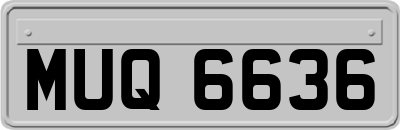 MUQ 6636